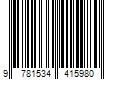 9 781534 415980